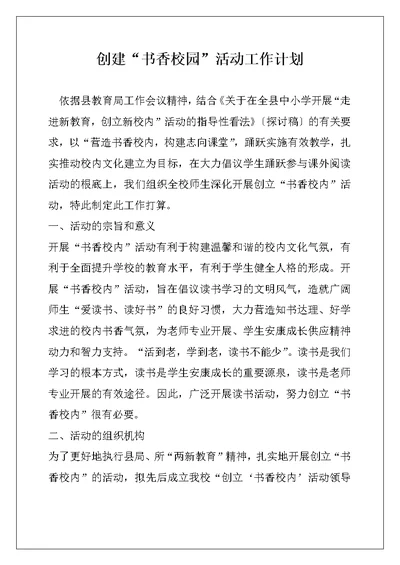 创建“书香校园”活动工作计划

依据县教育局工作会议精神，结合《关于在全县中小学开展“走进新教育，创立新校内”活动的指导性看法》〔探讨稿〕的有关要求，以“营造书香校内，构建志向课堂”，踊跃实施有效教学，扎实推动校内文化建立为目标，在大力倡议学生踊跃参与课外阅读活动的根底上，我们组织全校师生深化开展创立“书香校内”活动，特此制定此工作打算。

一、活动的宗旨和意义

开展“书香校内”活动有利于构建温馨和谐的校内文化气氛，有利于全面提升学校的教育水平，有利于学生健全人格的形成。开展“书香校内”活动，旨在倡议读书学习的文明风气，造就广阔师生“爱读书、读好书”的良好习惯，大力营造知书达理、好学求进的校内书香气氛，为老师专业开展、学生安康成长供应精神动力和智力支持。“活到老，学到老，读书不能少”。读书是我们学习的根本方式，读书是学生安康成长的重要源泉，读书是老师专业开展的有效途径。因此，广泛开展读书活动，努力创立“书香校内”很有必要。

二、活动的组织机构

为了更好地执行县局、所“两新教育”精神，扎实地开展创立“书香校内”的活动，拟先后成立我校“创立‘书香校内’活动领导